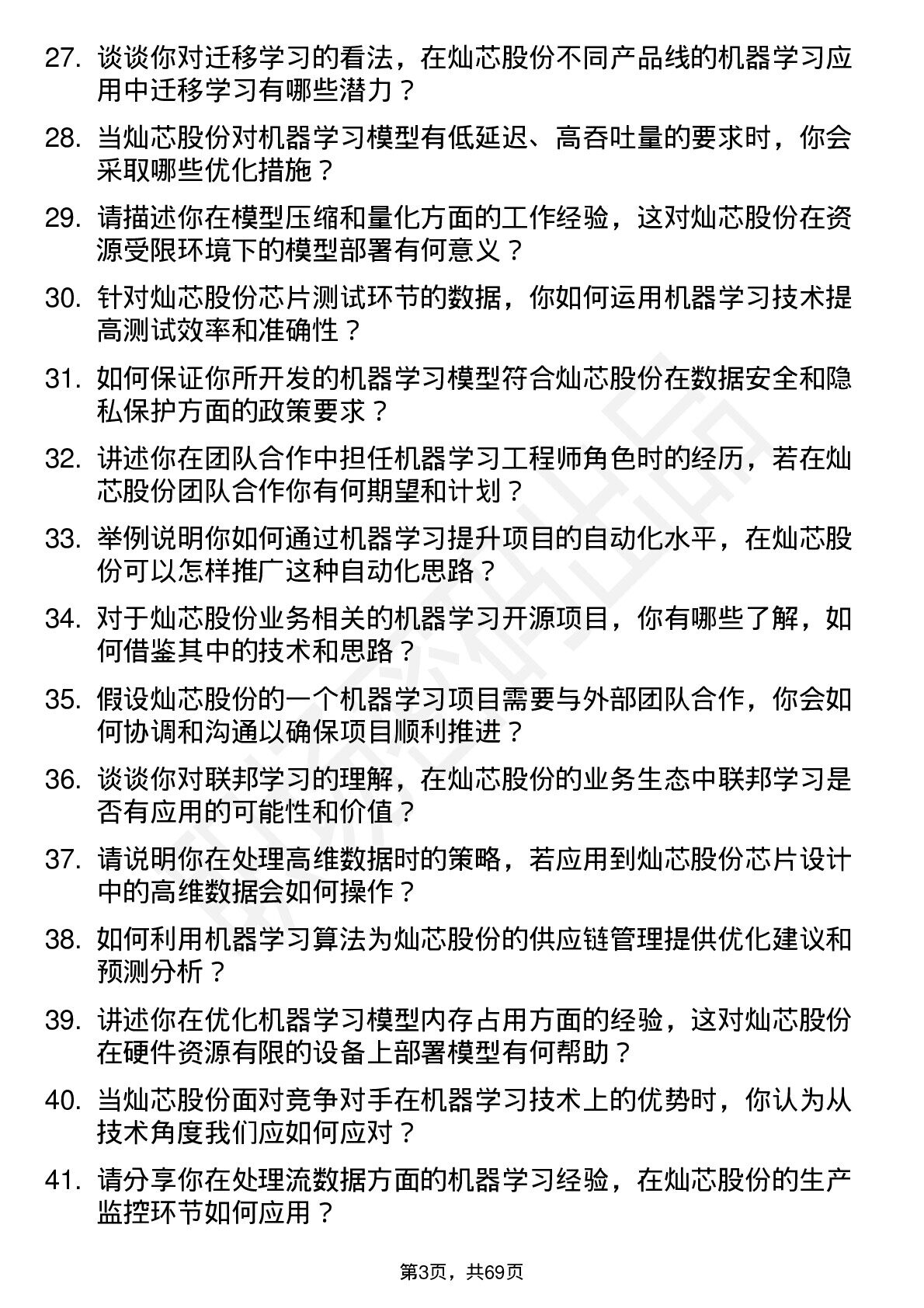 27. 谈谈你对迁移学习的看法，在灿芯股份不同产品线的机器学习应用中迁移学习有哪些潜力？

28. 当灿芯股份对机器学习模型有低延迟、高吞吐量的要求时，你会采取哪些优化措施？

29. 请描述你在模型压缩和量化方面的工作经验，这对灿芯股份在资源受限环境下的模型部署有何意义？

30. 针对灿芯股份芯片测试环节的数据，你如何运用机器学习技术提高测试效率和准确性？

31. 如何保证你所开发的机器学习模型符合灿芯股份在数据安全和隐私保护方面的政策要求？

32. 讲述你在团队合作中担任机器学习工程师角色时的经历，若在灿芯股份团队合作你有何期望和计划？

33. 举例说明你如何通过机器学习提升项目的自动化水平，在灿芯股份可以怎样推广这种自动化思路？

34. 对于灿芯股份业务相关的机器学习开源项目，你有哪些了解，如何借鉴其中的技术和思路？

35. 假设灿芯股份的一个机器学习项目需要与外部团队合作，你会如何协调和沟通以确保项目顺利推进？

36. 谈谈你对联邦学习的理解，在灿芯股份的业务生态中联邦学习是否有应用的可能性和价值？

37. 请说明你在处理高维数据时的策略，若应用到灿芯股份芯片设计中的高维数据会如何操作？

38. 如何利用机器学习算法为灿芯股份的供应链管理提供优化建议和预测分析？

39. 讲述你在优化机器学习模型内存占用方面的经验，这对灿芯股份在硬件资源有限的设备上部署模型有何帮助？

40. 当灿芯股份面对竞争对手在机器学习技术上的优势时，你认为从技术角度我们应如何应对？

41. 请分享你在处理流数据方面的机器学习经验，在灿芯股份的生产监控环节如何应用？

第3页，共69页